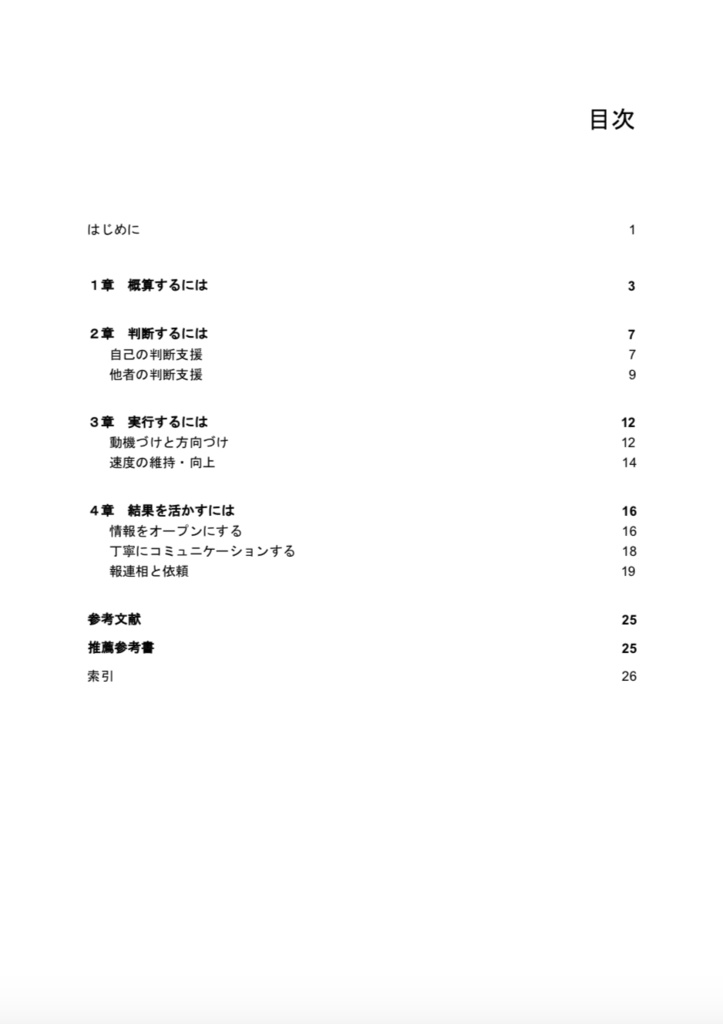 目次

はじめに 1

１章　概算するには 3

２章　判断するには 7
自己の判断支援 7
他者の判断支援 9

３章　実行するには 12
動機づけと方向づけ 12
速度の維持・向上 14

４章　結果を活かすには 16
情報をオープンにする 16
丁寧にコミュニケーションする 18
報連相と依頼 19

参考文献 25

推薦参考書 25

索引 26